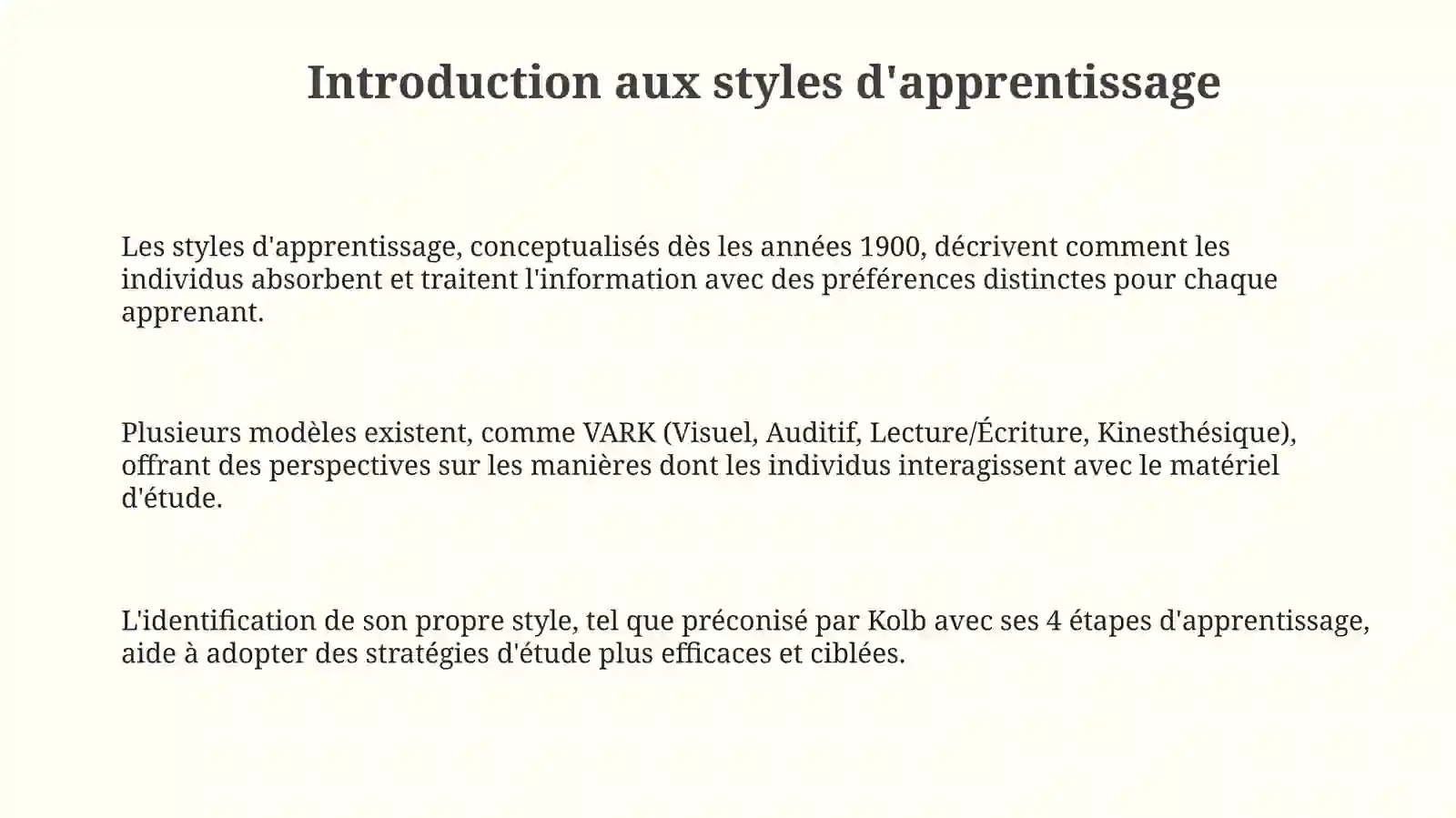 Introduction aux styles d'apprentissage

Les styles d'apprentissage, conceptualisés dès les années 1900, décrivent comment les individus absorbent et traitent l'information avec des préférences distinctes pour chaque apprenant.

Plusieurs modèles existent, comme VARK (Visuel, Auditif, Lecture/Écriture, Kinesthésique), offrant des perspectives sur les manières dont les individus interagissent avec le matériel d'étude.

L'identification de son propre style, tel que préconisé par Kolb avec ses 4 étapes d'apprentissage, aide à adopter des stratégies d'étude plus efficaces et ciblées.